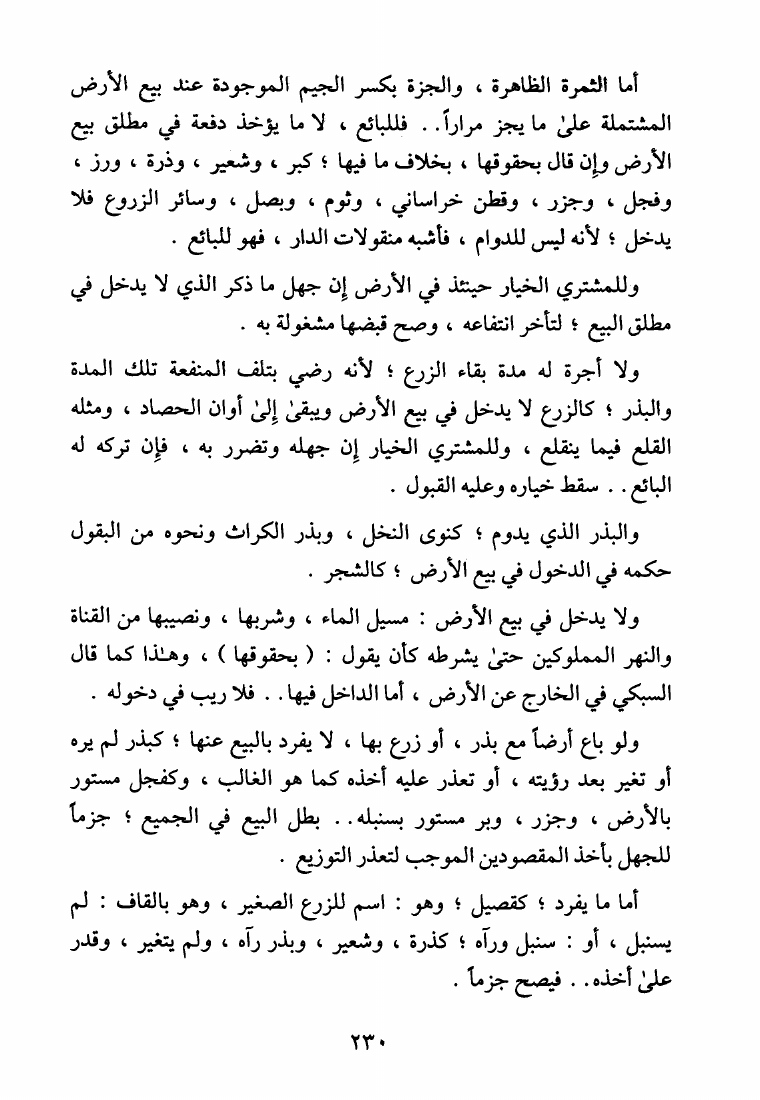 أما الثمرة الظاهرة ، والجزة بكسر الجيم الموجودة عند بيع الأرض المشتملة علىٰ ما يجز مراراً . . فللبائع ، لا ما يؤخذ دفعة في مطلق بيع الأرض وإن قال بحقوقها ، بخلاف ما فيها ؛ كبر ، وشعير ، وذرة ، ورز ، وفجل ، وجزر ، وقطن خراساني ، وثوم ، وبصل ، وسائر الزروع فلا يدخل ؛ لأنه ليس للدوام ، فأشبه منقولات الدار ، فهو للبائع .

وللمشتري الخيار حينئذ في الأرض إن جهل ما ذكر الذي لا يدخل في مطلق البيع ؛ لتأخر انتفاعه ، وصح قبضها مشغولة به .

ولا أجرة له مدة بقاء الزرع ؛ لأنه رضي بتلف المنفعة تلك المدة والبذر ؛ كالزرع لا يدخل في بيع الأرض ويبقىٰ إلىٰ أوان الحصاد ، ومثله القلع فيما ينقلع ، وللمشتري الخيار إن جهله وتضرر به ، فإن تركه له البائع . . سقط خياره وعليه القبول .

والبذر الذي يدوم ؛ كنوى النخل ، وبذر الكراث ونحوه من البقول حكمه في الدخول في بيع الأرض ؛ كالشجر .

ولا يدخل في بيع الأرض : مسيل الماء ، وشربها ، ونصيبها من القناة والنهر المملوكين حتىٰ يشرطه كأن يقول : ( بحقوقها ) ، وهـٰذا كما قال السبكي في الخارج عن الأرض ، أما الداخل فيها . . فلا ريب في دخوله .

ولو باع أرضاً مع بذر ، أو زرع بها ، لا يفرد بالبيع عنها ؛ كبذر لم يره أو تغير بعد رؤيته ، أو تعذر عليه أخذه كما هو الغالب ، وكفجل مستور بالأرض ، وجزر ، وبر مستور بسنبله . . بطل البيع في الجميع ؛ جزماً للجهل بأخذ المقصودين الموجب لتعذر التوزيع .

أما ما يفرد ؛ كقصيل ؛ وهو : اسم للزرع الصغير ، وهو بالقاف : لم يسنبل ، أو : سنبل ورآه ؛ كذرة ، وشعير ، وبذر رآه ، ولم يتغير ، وقدر علىٰ أخذه . . فيصح جزماً .

٢٣٠